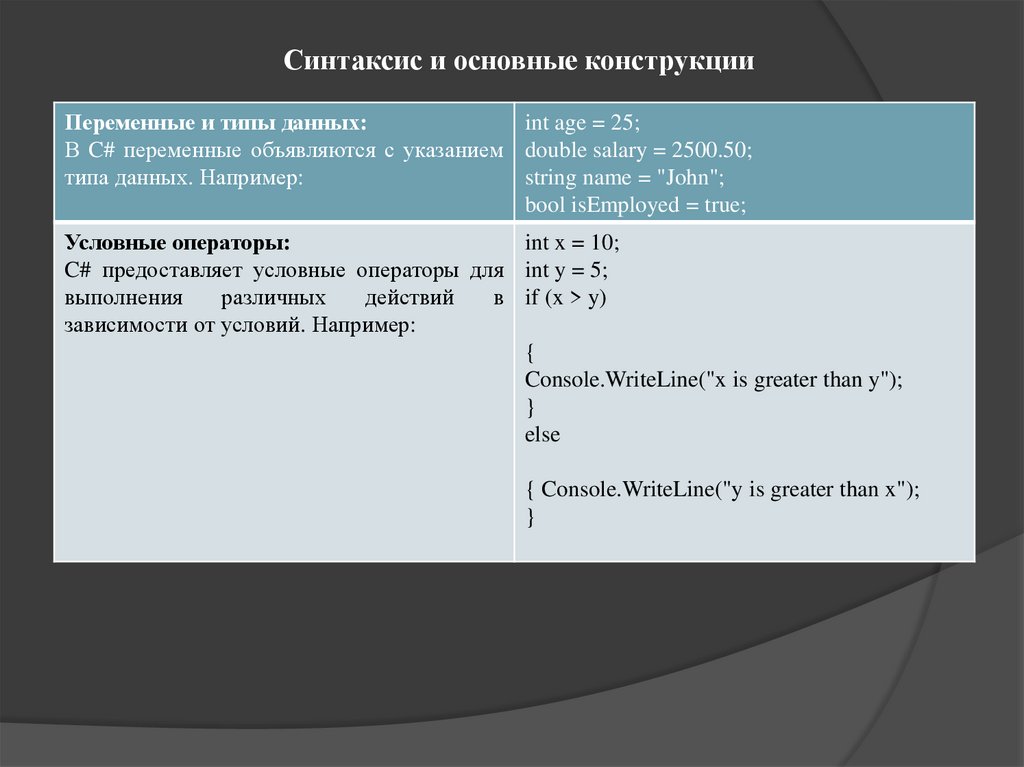 Синтаксис и основные конструкции

| Переменные и типы данных: В C# переменные объявляются с указанием типа данных. Например: | int age = 25; double salary = 2500.50; string name = "John"; bool isEmployed = true; |
|---|---|
| Условные операторы: C# предоставляет условные операторы для выполнения различных действий в зависимости от условий. Например: | int x = 10; int y = 5; if (x > y) { Console.WriteLine("x is greater than y"); } else { Console.WriteLine("y is greater than x"); } |